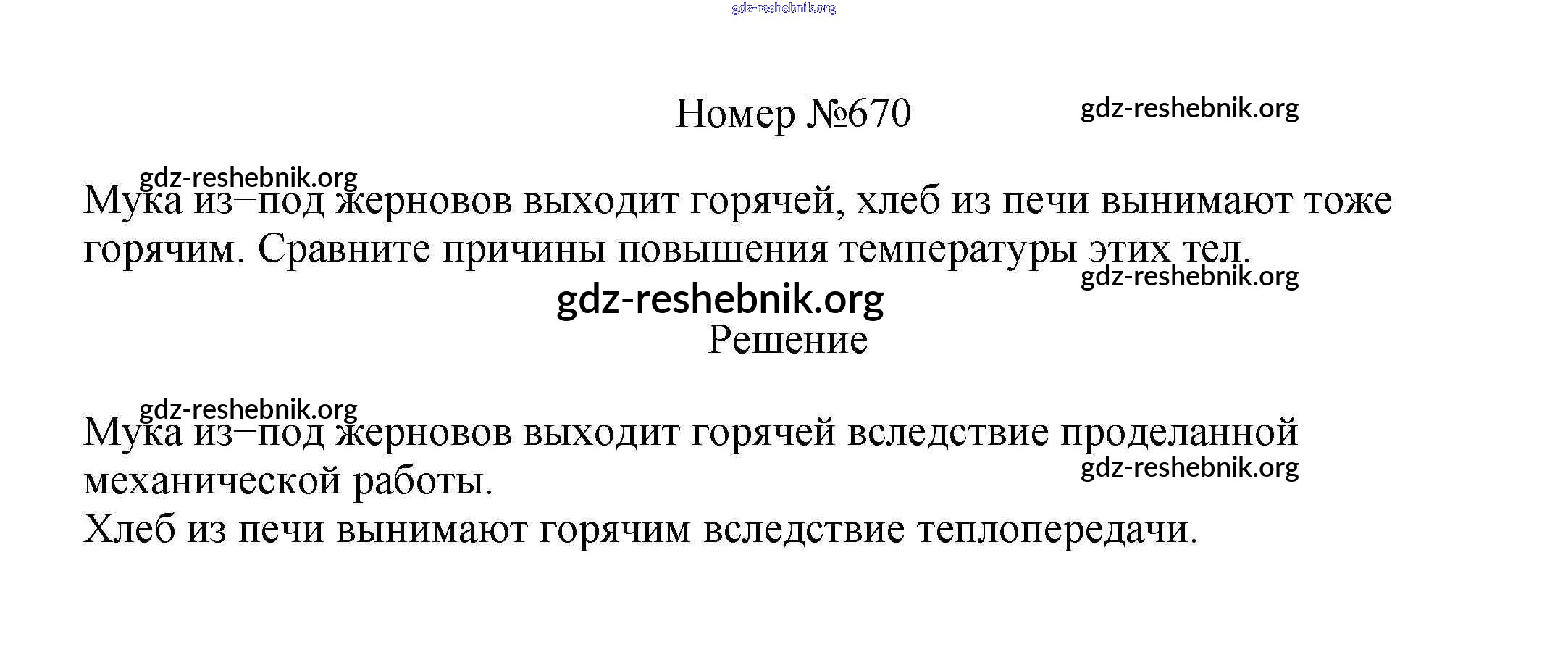 Номер №670

Мука из–под жерновов выходит горячей, хлеб из печи вынимают тоже горячим. Сравните причины повышения температуры этих тел.

Решение

Мука из–под жерновов выходит горячей вследствие проделанной механической работы.
Хлеб из печи вынимают горячим вследствие теплопередачи.

gdz-reshebnik.org